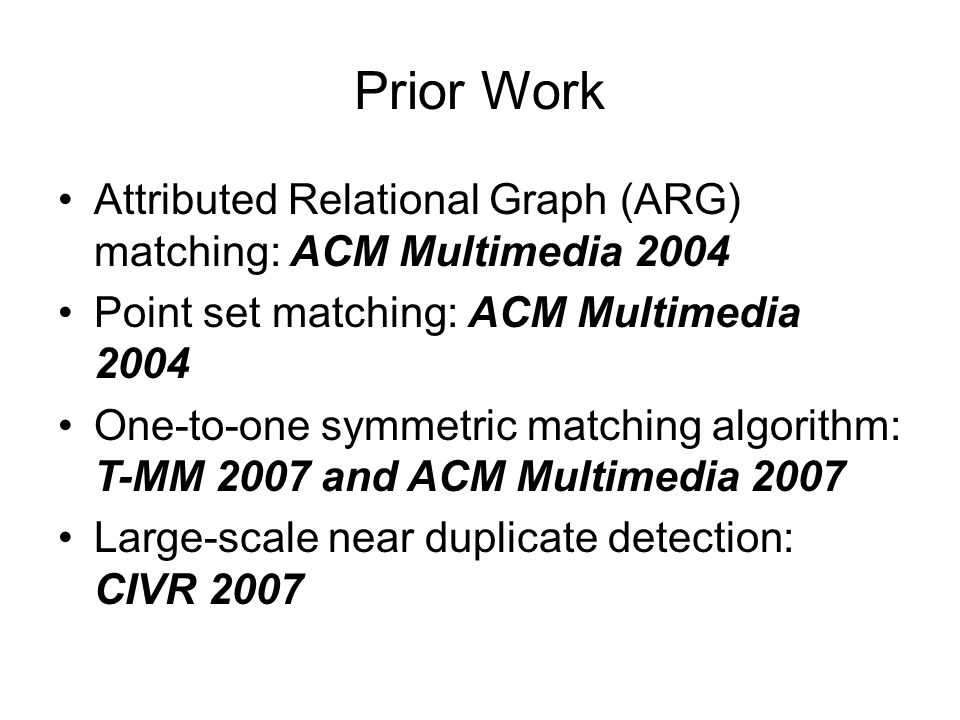 Prior Work

• Attributed Relational Graph (ARG) matching: ACM Multimedia 2004
• Point set matching: ACM Multimedia 2004
• One-to-one symmetric matching algorithm: T-MM 2007 and ACM Multimedia 2007
• Large-scale near duplicate detection: CIVR 2007